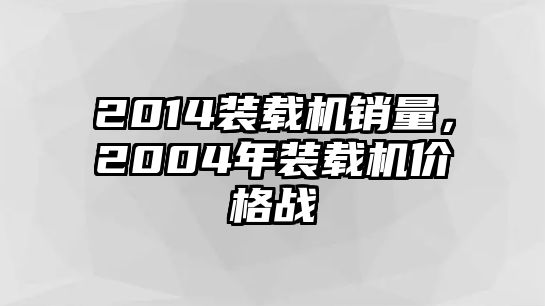 2014装载机销量，2004年装载机价格战